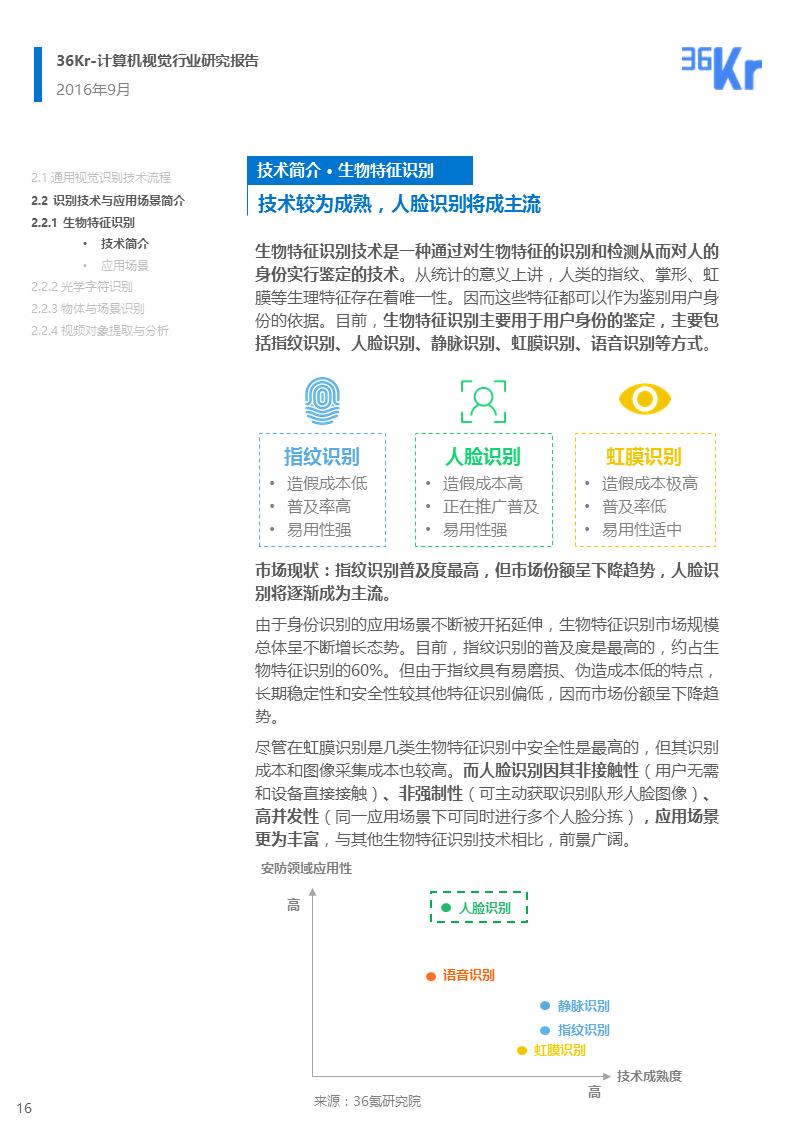 36Kr-计算机视觉行业研究报告
2016年9月

36Kr

2.1 通用视觉识别技术流程
2.2 识别技术与应用场景简介
2.2.1 生物特征识别
• 技术简介
• 应用场景
2.2.2 光学字符识别
2.2.3 物体与场景识别
2.2.4 视频对象提取与分析

技术简介 • 生物特征识别

技术较为成熟，人脸识别将成主流

生物特征识别技术是一种通过对生物特征的识别和检测从而对人的身份实行鉴定的技术。从统计的意义上讲，人类的指纹、掌形、虹膜等生理特征存在着唯一性。因而这些特征都可以作为鉴别用户身份的依据。目前，生物特征识别主要用于用户身份的鉴定，主要包括指纹识别、人脸识别、静脉识别、虹膜识别、语音识别等方式。

指纹识别
• 造假成本低
• 普及率高
• 易用性强

人脸识别
• 造假成本高
• 正在推广普及
• 易用性强

虹膜识别
• 造假成本极高
• 普及率低
• 易用性适中

市场现状：指纹识别普及度最高，但市场份额呈下降趋势，人脸识别将逐渐成为主流。

由于身份识别的应用场景不断被开拓延伸，生物特征识别市场规模总体呈不断增长态势。目前，指纹识别的普及度是最高的，约占生物特征识别的60%。但由于指纹具有易磨损、伪造成本低的特点，长期稳定性和安全性较其他特征识别偏低，因而市场份额呈下降趋势。

尽管在虹膜识别是几类生物特征识别中安全性是最高的，但其识别成本和图像采集成本也较高。而人脸识别因其非接触性（用户无需和设备直接接触）、非强制性（可主动获取识别队形人脸图像）、高并发性（同一应用场景下可同时进行多个人脸分拣），应用场景更为丰富，与其他生物特征识别技术相比，前景广阔。

安防领域应用性
高
人脸识别
语音识别
静脉识别
指纹识别
虹膜识别
技术成熟度
高
来源：36氪研究院

16